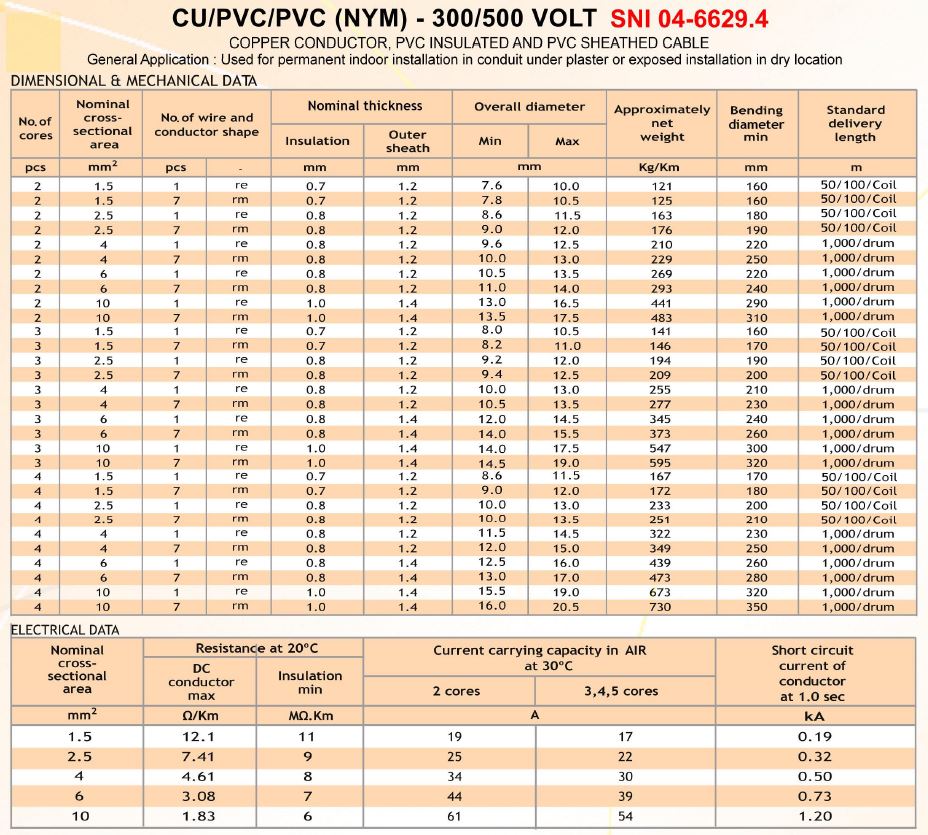 CU/PVC/PVC (NYM) - 300/500 VOLT SNI 04-6629.4

COPPER CONDUCTOR, PVC INSULATED AND PVC SHEATHED CABLE

General Application : Used for permanent indoor installation in conduit under plaster or exposed installation in dry location

DIMENSIONAL & MECHANICAL DATA

| No. of cores | Nominal cross-sectional area | No. of wire and conductor shape | | Nominal thickness Insulation | Nominal thickness Outer sheath | Overall diameter Min | Overall diameter Max | Approximately net weight | Bending diameter min | Standard delivery length |
|---|---|---|---|---|---|---|---|---|---|---|
| pcs | mm$^2$ | pcs | - | mm | mm | mm | | Kg/Km | mm | m |
| 2 | 1.5 | 1 | re | 0.7 | 1.2 | 7.6 | 10.0 | 121 | 160 | 50/100/Coil |
| 2 | 1.5 | 7 | rm | 0.7 | 1.2 | 7.8 | 10.5 | 125 | 160 | 50/100/Coil |
| 2 | 2.5 | 1 | re | 0.8 | 1.2 | 8.6 | 11.5 | 163 | 180 | 50/100/Coil |
| 2 | 2.5 | 7 | rm | 0.8 | 1.2 | 9.0 | 12.0 | 176 | 190 | 50/100/Coil |
| 2 | 4 | 1 | re | 0.8 | 1.2 | 9.6 | 12.5 | 210 | 220 | 1,000/drum |
| 2 | 4 | 7 | rm | 0.8 | 1.2 | 10.0 | 13.0 | 229 | 250 | 1,000/drum |
| 2 | 6 | 1 | re | 0.8 | 1.2 | 10.5 | 13.5 | 269 | 220 | 1,000/drum |
| 2 | 6 | 7 | rm | 0.8 | 1.2 | 11.0 | 14.0 | 293 | 240 | 1,000/drum |
| 2 | 10 | 1 | re | 1.0 | 1.4 | 13.0 | 16.5 | 441 | 290 | 1,000/drum |
| 2 | 10 | 7 | rm | 1.0 | 1.4 | 13.5 | 17.5 | 483 | 310 | 1,000/drum |
| 3 | 1.5 | 1 | re | 0.7 | 1.2 | 8.0 | 10.5 | 141 | 160 | 50/100/Coil |
| 3 | 1.5 | 7 | rm | 0.7 | 1.2 | 8.2 | 11.0 | 146 | 170 | 50/100/Coil |
| 3 | 2.5 | 1 | re | 0.8 | 1.2 | 9.2 | 12.0 | 194 | 190 | 50/100/Coil |
| 3 | 2.5 | 7 | rm | 0.8 | 1.2 | 9.4 | 12.5 | 209 | 200 | 50/100/Coil |
| 3 | 4 | 1 | re | 0.8 | 1.2 | 10.0 | 13.0 | 255 | 210 | 1,000/drum |
| 3 | 4 | 7 | rm | 0.8 | 1.2 | 10.5 | 13.5 | 277 | 230 | 1,000/drum |
| 3 | 6 | 1 | re | 0.8 | 1.4 | 12.0 | 14.5 | 345 | 240 | 1,000/drum |
| 3 | 6 | 7 | rm | 0.8 | 1.4 | 14.0 | 15.5 | 373 | 260 | 1,000/drum |
| 3 | 10 | 1 | re | 1.0 | 1.4 | 14.0 | 17.5 | 547 | 300 | 1,000/drum |
| 3 | 10 | 7 | rm | 1.0 | 1.4 | 14.5 | 19.0 | 595 | 320 | 1,000/drum |
| 4 | 1.5 | 1 | re | 0.7 | 1.2 | 8.6 | 11.5 | 167 | 170 | 50/100/Coil |
| 4 | 1.5 | 7 | rm | 0.7 | 1.2 | 9.0 | 12.0 | 172 | 180 | 50/100/Coil |
| 4 | 2.5 | 1 | re | 0.8 | 1.2 | 10.0 | 13.0 | 233 | 200 | 50/100/Coil |
| 4 | 2.5 | 7 | rm | 0.8 | 1.2 | 10.0 | 13.5 | 251 | 210 | 50/100/Coil |
| 4 | 4 | 1 | re | 0.8 | 1.2 | 11.5 | 14.5 | 322 | 230 | 1,000/drum |
| 4 | 4 | 7 | rm | 0.8 | 1.2 | 12.0 | 15.0 | 349 | 250 | 1,000/drum |
| 4 | 6 | 1 | re | 0.8 | 1.4 | 12.5 | 16.0 | 439 | 260 | 1,000/drum |
| 4 | 6 | 7 | rm | 0.8 | 1.4 | 13.0 | 17.0 | 473 | 280 | 1,000/drum |
| 4 | 10 | 1 | re | 1.0 | 1.4 | 15.5 | 19.0 | 673 | 320 | 1,000/drum |
| 4 | 10 | 7 | rm | 1.0 | 1.4 | 16.0 | 20.5 | 730 | 350 | 1,000/drum |

ELECTRICAL DATA

| Nominal cross-sectional area | Resistance at 20°C DC conductor max | Resistance at 20°C Insulation min | Current carrying capacity in AIR at 30°C 2 cores | Current carrying capacity in AIR at 30°C 3,4,5 cores | Short circuit current of conductor at 1.0 sec |
|---|---|---|---|---|---|
| mm$^2$ | Ω/Km | MΩ.Km | A | | kA |
| 1.5 | 12.1 | 11 | 19 | 17 | 0.19 |
| 2.5 | 7.41 | 9 | 25 | 22 | 0.32 |
| 4 | 4.61 | 8 | 34 | 30 | 0.50 |
| 6 | 3.08 | 7 | 44 | 39 | 0.73 |
| 10 | 1.83 | 6 | 61 | 54 | 1.20 |